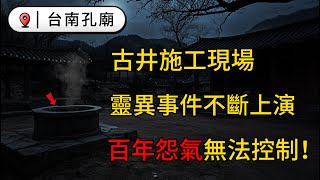 台南孔廟

古井施工現場

靈異事件不斷上演

百年怨氣無法控制！